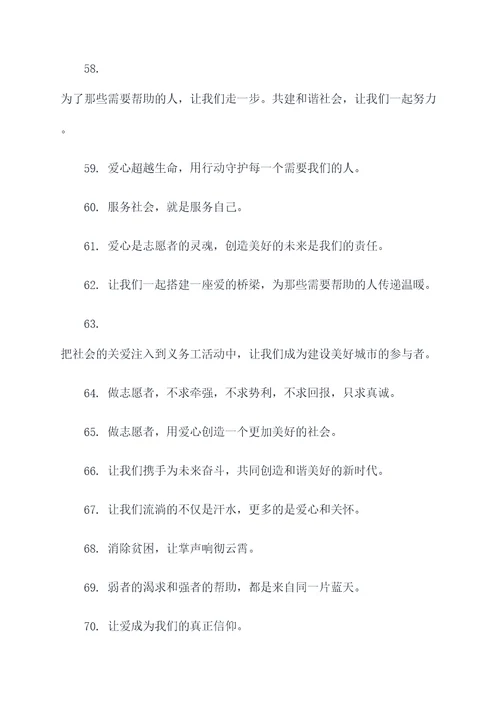 58.

为了那些需要帮助的人，让我们走一步。共建和谐社会，让我们一起努力。

59. 爱心超越生命，用行动守护每一个需要我们的人。

60. 服务社会，就是服务自己。

61. 爱心是志愿者的灵魂，创造美好的未来是我们的责任。

62. 让我们一起搭建一座爱的桥梁，为那些需要帮助的人传递温暖。

63.

把社会的关爱注入到义务工活动中，让我们成为建设美好城市的参与者。

64. 做志愿者，不求牵强，不求势利，不求回报，只求真诚。

65. 做志愿者，用爱心创造一个更加美好的社会。

66. 让我们携手为未来奋斗，共同创造和谐美好的新时代。

67. 让我们流淌的不仅是汗水，更多的是爱心和关怀。

68. 消除贫困，让掌声响彻云霄。

69. 弱者的渴求和强者的帮助，都是来自同一片蓝天。

70. 让爱成为我们的真正信仰。